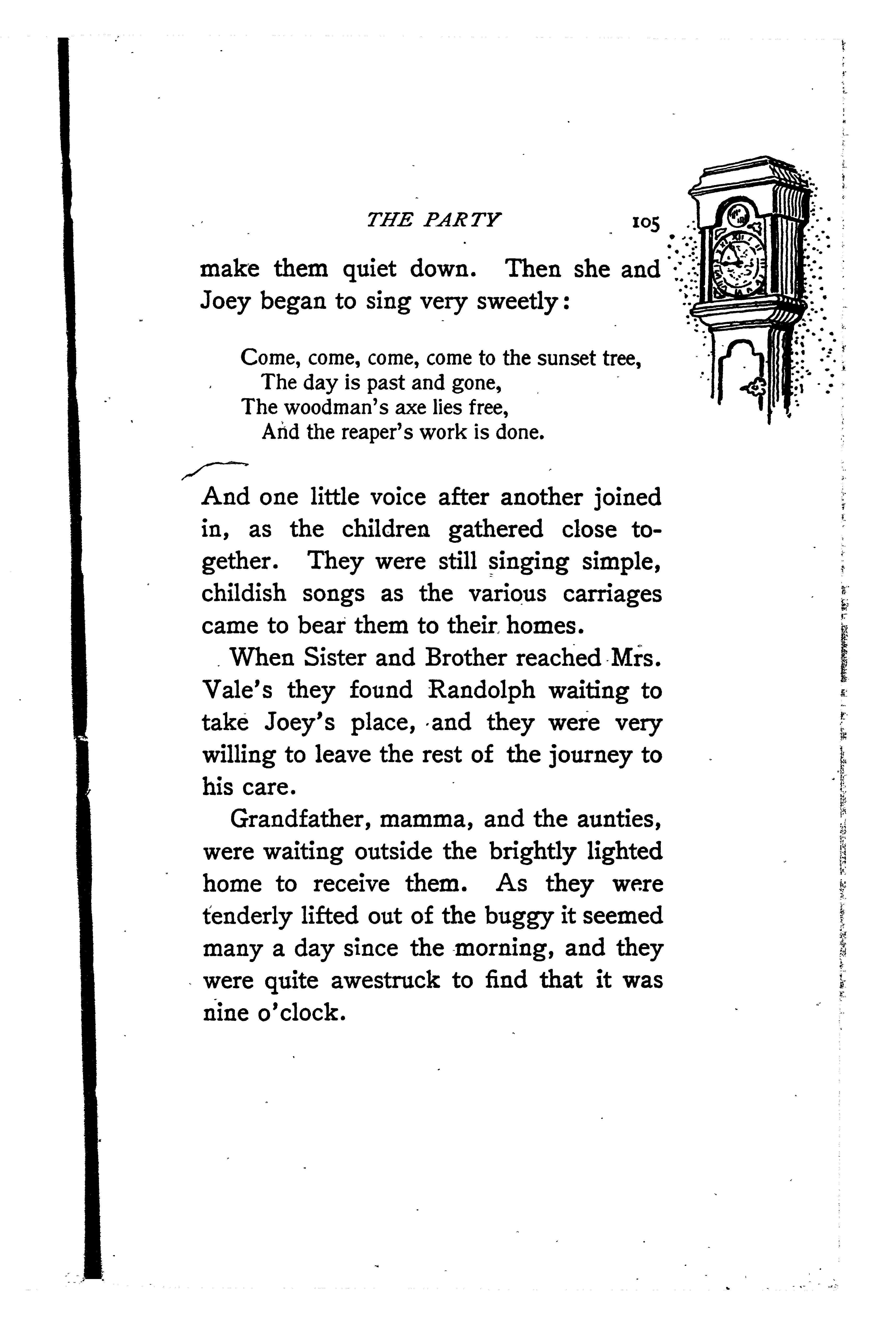 THE PARTY 105

make them quiet down. Then she and Joey began to sing very sweetly:

Come, come, come, come to the sunset tree,
The day is past and gone,
The woodman's axe lies free,
And the reaper's work is done.

And one little voice after another joined in, as the children gathered close together. They were still singing simple, childish songs as the various carriages came to bear them to their homes.

When Sister and Brother reached Mrs. Vale's they found Randolph waiting to take Joey's place, and they were very willing to leave the rest of the journey to his care.

Grandfather, mamma, and the aunties, were waiting outside the brightly lighted home to receive them. As they were tenderly lifted out of the buggy it seemed many a day since the morning, and they were quite awestruck to find that it was nine o'clock.